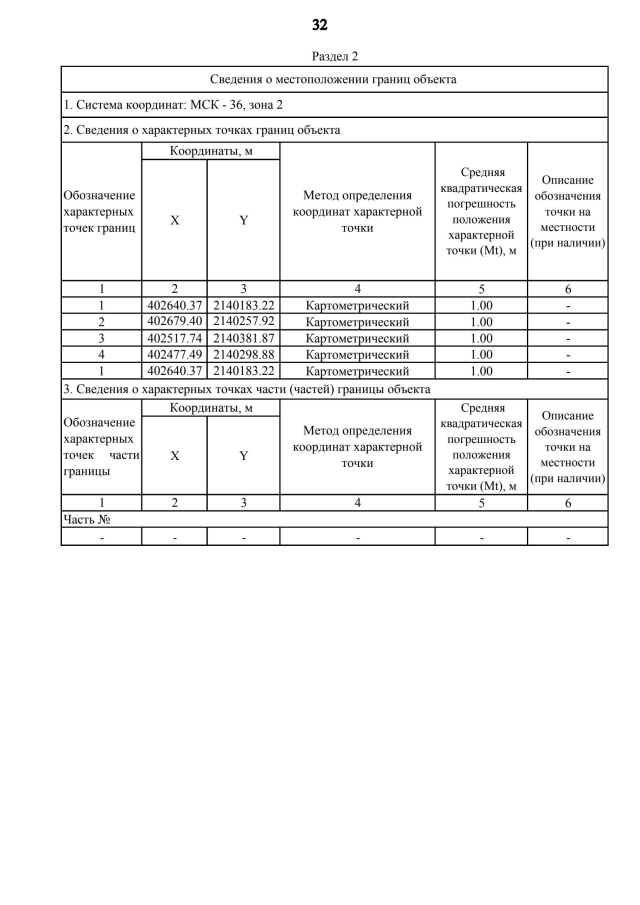 32

Раздел 2

Сведения о местоположении границ объекта

1. Система координат: МСК - 36, зона 2

2. Сведения о характерных точках границ объекта

| Обозначение характерных точек границ | Координаты, м X | Координаты, м Y | Метод определения координат характерной точки | Средняя квадратическая погрешность положения характерной точки (Mt), м | Описание обозначения точки на местности (при наличии) |
|---|---|---|---|---|---|
| 1 | 2 | 3 | 4 | 5 | 6 |
| 1 | 402640.37 | 2140183.22 | Картометрический | 1.00 | - |
| 2 | 402679.40 | 2140257.92 | Картометрический | 1.00 | - |
| 3 | 402517.74 | 2140381.87 | Картометрический | 1.00 | - |
| 4 | 402477.49 | 2140298.88 | Картометрический | 1.00 | - |
| 1 | 402640.37 | 2140183.22 | Картометрический | 1.00 | - |

3. Сведения о характерных точках части (частей) границы объекта

| Обозначение характерных точек части границы | Координаты, м X | Координаты, м Y | Метод определения координат характерной точки | Средняя квадратическая погрешность положения характерной точки (Mt), м | Описание обозначения точки на местности (при наличии) |
|---|---|---|---|---|---|
| 1 | 2 | 3 | 4 | 5 | 6 |
| Часть № | | | | | |
| - | - | - | - | - | - |